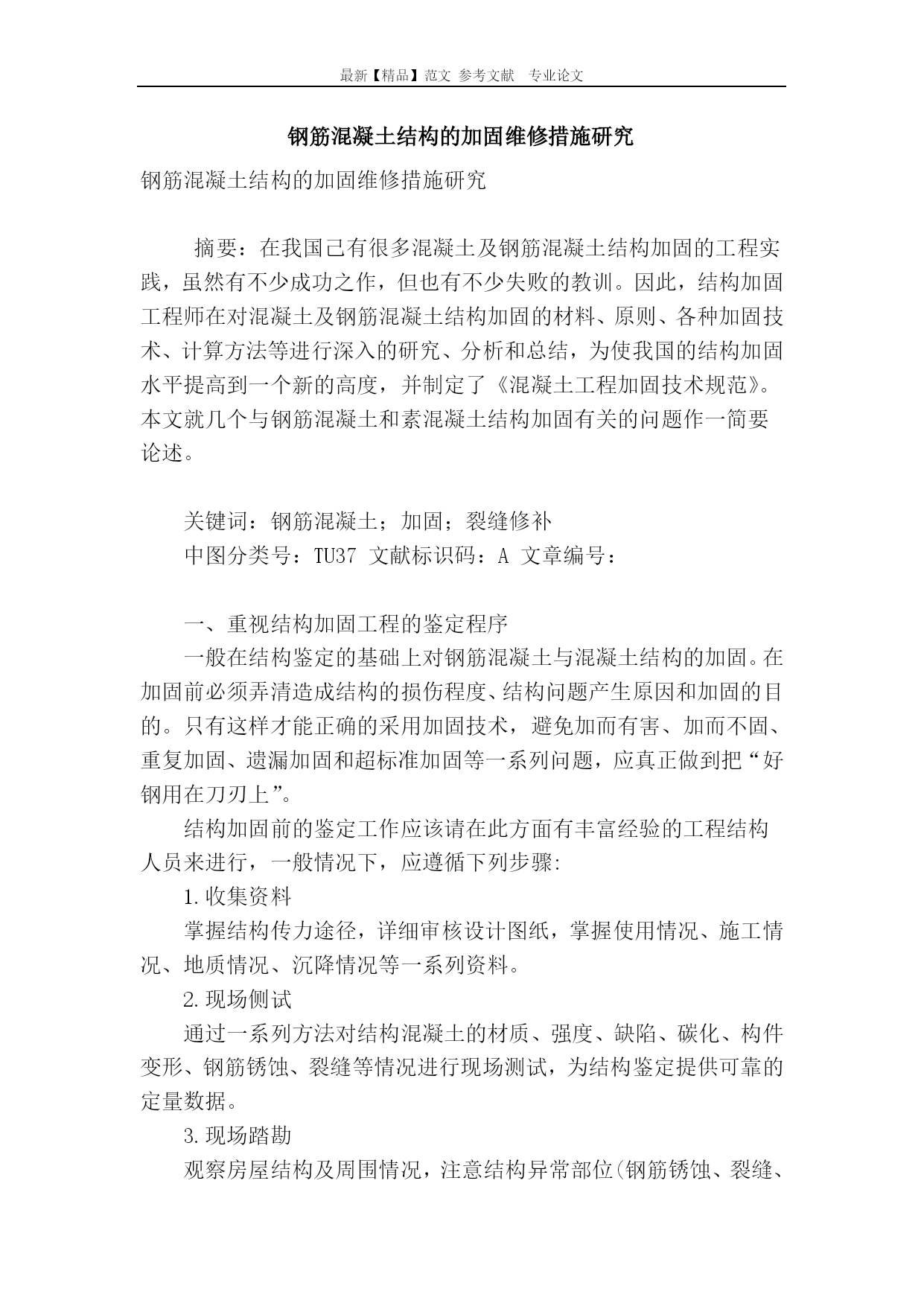 最新【精品】范文 参考文献 专业论文

钢筋混凝土结构的加固维修措施研究

钢筋混凝土结构的加固维修措施研究

摘要：在我国已有很多混凝土及钢筋混凝土结构加固的工程实践，虽然有不少成功之作，但也有不少失败的教训。因此，结构加固工程师在对混凝土及钢筋混凝土结构加固的材料、原则、各种加固技术、计算方法等进行深入的研究、分析和总结，为使我国的结构加固水平提高到一个新的高度，并制定了《混凝土工程加固技术规范》。本文就几个与钢筋混凝土和素混凝土结构加固有关的问题作一简要论述。

关键词：钢筋混凝土；加固；裂缝修补

中图分类号：TU37 文献标识码：A 文章编号：

一、重视结构加固工程的鉴定程序

一般在结构鉴定的基础上对钢筋混凝土与混凝土结构的加固。在加固前必须弄清造成结构的损伤程度、结构问题产生原因和加固的目的。只有这样才能正确的采用加固技术，避免加而有害、加而不固、重复加固、遗漏加固和超标准加固等一系列问题，应真正做到把“好钢用在刀刃上”。

结构加固前的鉴定工作应该请在此方面有丰富经验的工程结构人员来进行，一般情况下，应遵循下列步骤:

1.收集资料

掌握结构传力途径，详细审核设计图纸，掌握使用情况、施工情况、地质情况、沉降情况等一系列资料。

2.现场侧试

通过一系列方法对结构混凝土的材质、强度、缺陷、碳化、构件变形、钢筋锈蚀、裂缝等情况进行现场测试，为结构鉴定提供可靠的定量数据。

3.现场踏勘

观察房屋结构及周围情况，注意结构异常部位(钢筋锈蚀、裂缝、